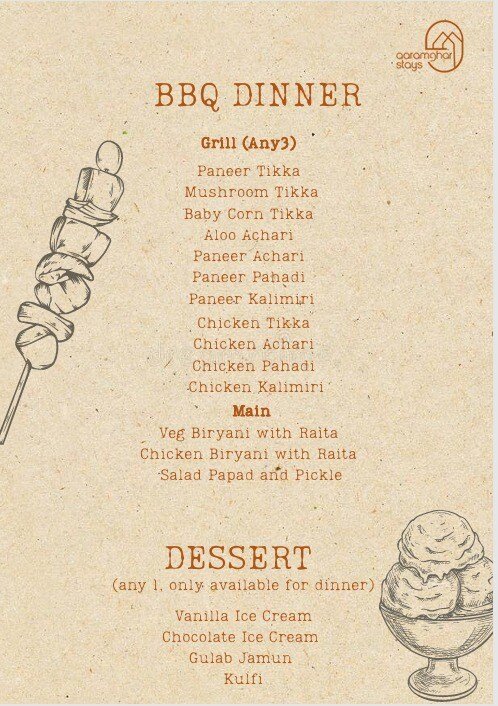 aaramghar stays

BBQ DINNER

Grill (Any3)

Paneer Tikka
Mushroom Tikka
Baby Corn Tikka
Aloo Achari
Paneer Achari
Paneer Pahadi
Paneer Kalimiri
Chicken Tikka
Chicken Achari
Chicken Pahadi
Chicken Kalimiri

Main

Veg Biryani with Raita
Chicken Biryani with Raita
Salad Papad and Pickle

DESSERT

(any 1, only available for dinner)

Vanilla Ice Cream
Chocolate Ice Cream
Gulab Jamun
Kulfi